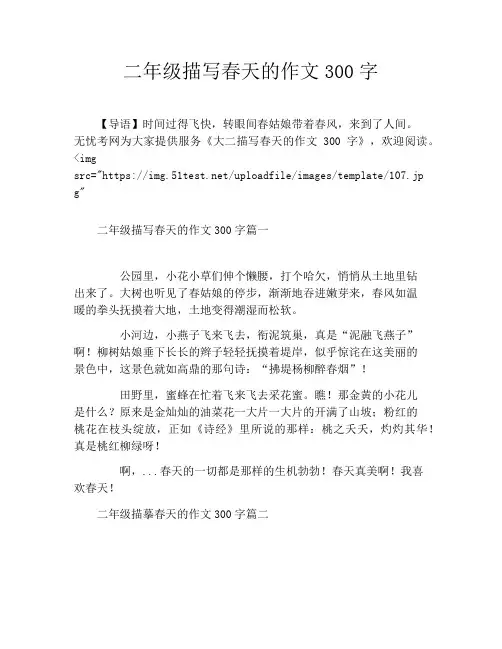 二年级描写春天的作文 300 字

【导语】时间过得飞快，转眼间春姑娘带着春风，来到了人间。无忧考网为大家提供服务《大二描写春天的作文 300 字》，欢迎阅读。<img src="https://img.51test.net/uploadfile/images/template/107.jpg"

二年级描写春天的作文 300 字篇一

公园里，小花小草们伸个懒腰，打个哈欠，悄悄从土地里钻出来了。大树也听见了春姑娘的停步，渐渐地吞进嫩芽来，春风如温暖的拳头抚摸着大地，土地变得潮湿而松软。

小河边，小燕子飞来飞去，衔泥筑巢，真是“泥融飞燕子”啊！柳树姑娘垂下长长的辫子轻轻抚摸着堤岸，似乎惊诧在这美丽的景色中，这景色就如高鼎的那句诗：“拂堤杨柳醉春烟”！

田野里，蜜蜂在忙着飞来飞去采花蜜。瞧！那金黄的小花儿是什么？原来是金灿灿的油菜花一大片一大片的开满了山坡；粉红的桃花在枝头绽放，正如《诗经》里所说的那样：桃之夭夭，灼灼其华！真是桃红柳绿呀！

啊，...春天的一切都是那样的生机勃勃！春天真美啊！我喜欢春天！

二年级描摹春天的作文 300 字篇二